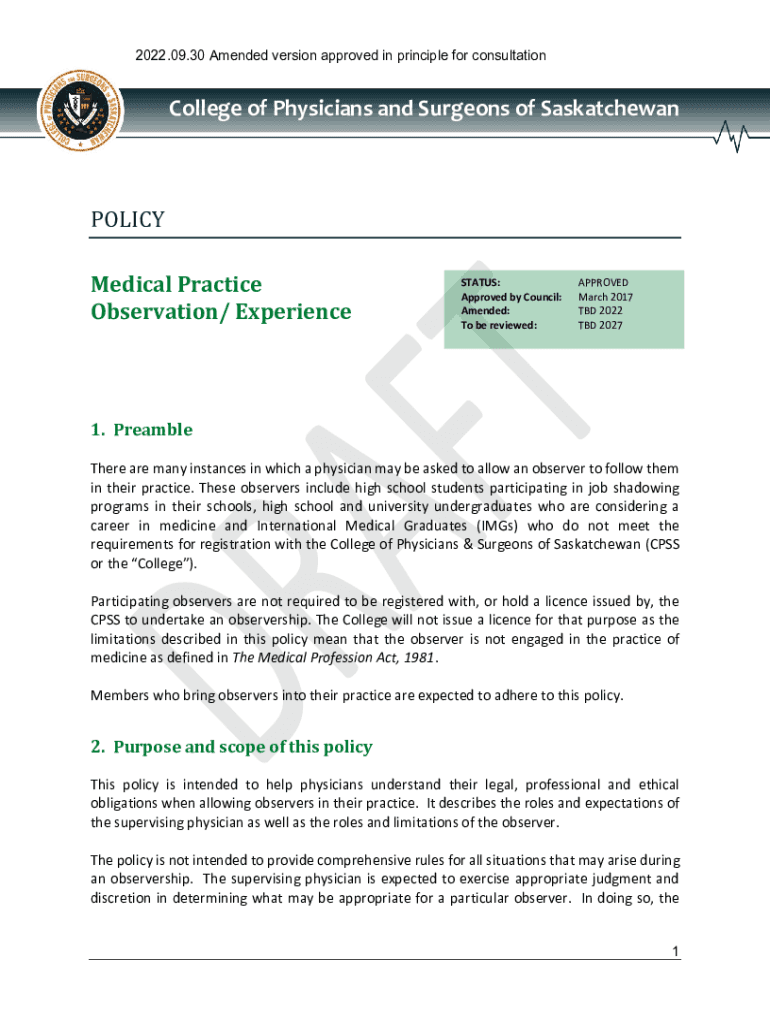 2022.09.30 Amended version approved in principle for consultation

College of Physicians and Surgeons of Saskatchewan

POLICY

Medical Practice Observation/ Experience

| STATUS: | APPROVED |
|---|---|
| Approved by Council: | March 2017 |
| Amended: | TBD 2022 |
| To be reviewed: | TBD 2027 |

DRAFT

1. Preamble

There are many instances in which a physician may be asked to allow an observer to follow them in their practice. These observers include high school students participating in job shadowing programs in their schools, high school and university undergraduates who are considering a career in medicine and International Medical Graduates (IMGs) who do not meet the requirements for registration with the College of Physicians & Surgeons of Saskatchewan (CPSS or the "College").

Participating observers are not required to be registered with, or hold a licence issued by, the CPSS to undertake an observership. The College will not issue a licence for that purpose as the limitations described in this policy mean that the observer is not engaged in the practice of medicine as defined in The Medical Profession Act, 1981.

Members who bring observers into their practice are expected to adhere to this policy.

2. Purpose and scope of this policy

This policy is intended to help physicians understand their legal, professional and ethical obligations when allowing observers in their practice. It describes the roles and expectations of the supervising physician as well as the roles and limitations of the observer.

The policy is not intended to provide comprehensive rules for all situations that may arise during an observership. The supervising physician is expected to exercise appropriate judgment and discretion in determining what may be appropriate for a particular observer. In doing so, the

1